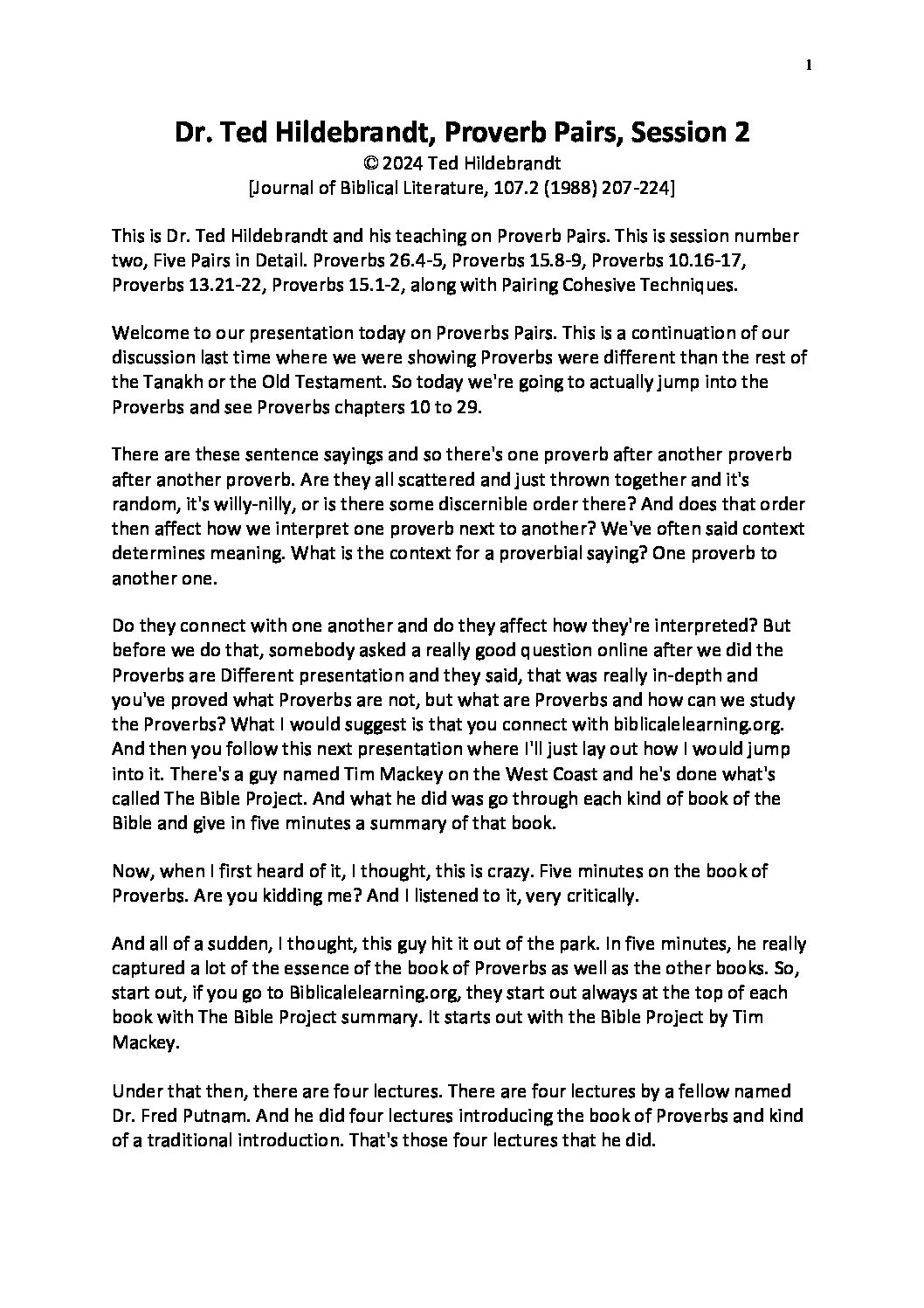 1

Dr. Ted Hildebrandt, Proverb Pairs, Session 2
© 2024 Ted Hildebrandt
[Journal of Biblical Literature, 107.2 (1988) 207-224]

This is Dr. Ted Hildebrandt and his teaching on Proverb Pairs. This is session number two, Five Pairs in Detail. Proverbs 26.4-5, Proverbs 15.8-9, Proverbs 10.16-17, Proverbs 13.21-22, Proverbs 15.1-2, along with Pairing Cohesive Techniques.

Welcome to our presentation today on Proverbs Pairs. This is a continuation of our discussion last time where we were showing Proverbs were different than the rest of the Tanakh or the Old Testament. So today we're going to actually jump into the Proverbs and see Proverbs chapters 10 to 29.

There are these sentence sayings and so there's one proverb after another proverb after another proverb. Are they all scattered and just thrown together and it's random, it's willy-nilly, or is there some discernible order there? And does that order then affect how we interpret one proverb next to another? We've often said context determines meaning. What is the context for a proverbial saying? One proverb to another one.

Do they connect with one another and do they affect how they're interpreted? But before we do that, somebody asked a really good question online after we did the Proverbs are Different presentation and they said, that was really in-depth and you've proved what Proverbs are not, but what are Proverbs and how can we study the Proverbs? What I would suggest is that you connect with biblicalelearning.org. And then you follow this next presentation where I'll just lay out how I would jump into it. There's a guy named Tim Mackey on the West Coast and he's done what's called The Bible Project. And what he did was go through each kind of book of the Bible and give in five minutes a summary of that book.

Now, when I first heard of it, I thought, this is crazy. Five minutes on the book of Proverbs. Are you kidding me? And I listened to it, very critically.

And all of a sudden, I thought, this guy hit it out of the park. In five minutes, he really captured a lot of the essence of the book of Proverbs as well as the other books. So, start out, if you go to Biblicalelearning.org, they start out always at the top of each book with The Bible Project summary. It starts out with the Bible Project by Tim Mackey.

Under that then, there are four lectures. There are four lectures by a fellow named Dr. Fred Putnam. And he did four lectures introducing the book of Proverbs and kind of a traditional introduction. That's those four lectures that he did.